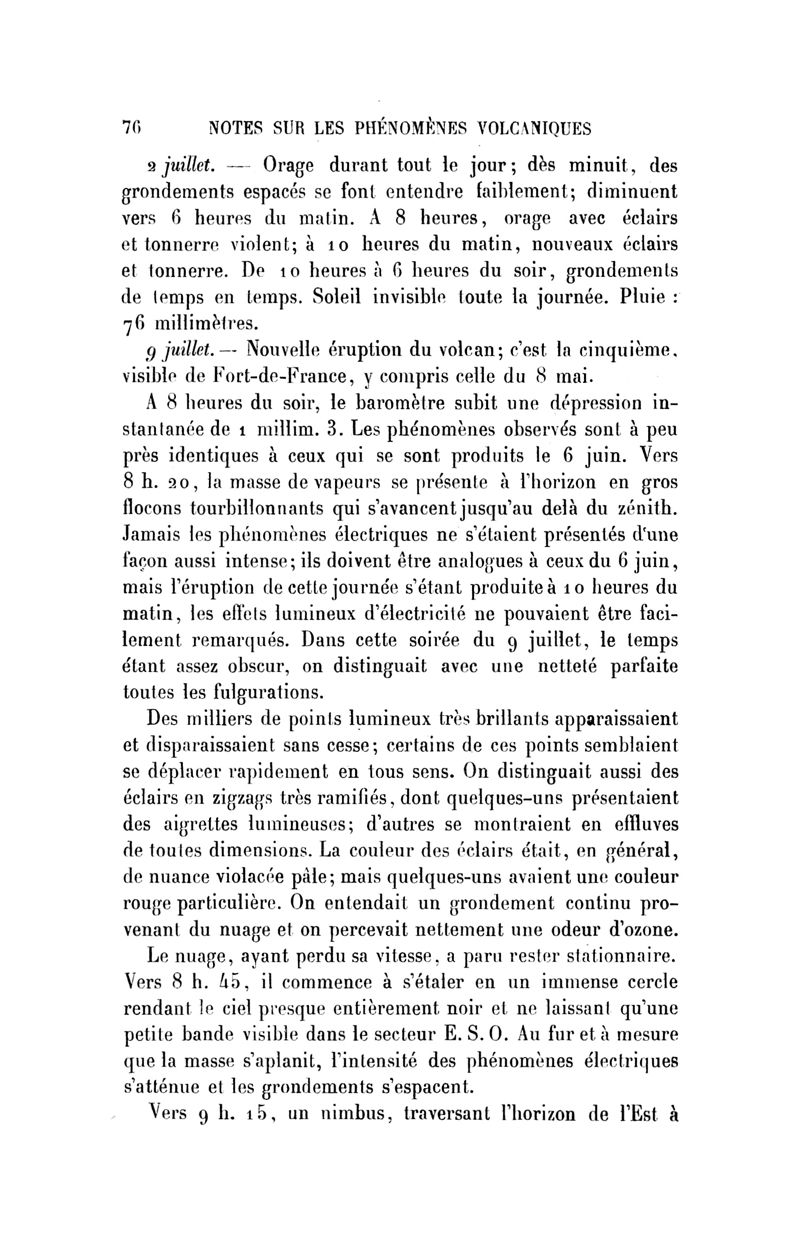 76 NOTES SUR LES PHÉNOMÈNES VOLCANIQUES

2 juillet. — Orage durant tout le jour; dès minuit, des grondements espacés se font entendre faiblement; diminuent vers 6 heures du matin. A 8 heures, orage avec éclairs et tonnerre violent; à 10 heures du matin, nouveaux éclairs et tonnerre. De 10 heures à 6 heures du soir, grondements de temps en temps. Soleil invisible toute la journée. Pluie : 76 millimètres.

9 juillet. — Nouvelle éruption du volcan; c'est la cinquième, visible de Fort-de-France, y compris celle du 8 mai.

A 8 heures du soir, le baromètre subit une dépression instantanée de 1 millim. 3. Les phénomènes observés sont à peu près identiques à ceux qui se sont produits le 6 juin. Vers 8 h. 20, la masse de vapeurs se présente à l'horizon en gros flocons tourbillonnants qui s'avancent jusqu'au delà du zénith. Jamais les phénomènes électriques ne s'étaient présentés d'une façon aussi intense; ils doivent être analogues à ceux du 6 juin, mais l'éruption de cette journée s'étant produite à 10 heures du matin, les effets lumineux d'électricité ne pouvaient être facilement remarqués. Dans cette soirée du 9 juillet, le temps étant assez obscur, on distinguait avec une netteté parfaite toutes les fulgurations.

Des milliers de points lumineux très brillants apparaissaient et disparaissaient sans cesse; certains de ces points semblaient se déplacer rapidement en tous sens. On distinguait aussi des éclairs en zigzags très ramifiés, dont quelques-uns présentaient des aigrettes lumineuses; d'autres se montraient en effluves de toutes dimensions. La couleur des éclairs était, en général, de nuance violacée pâle; mais quelques-uns avaient une couleur rouge particulière. On entendait un grondement continu provenant du nuage et on percevait nettement une odeur d'ozone.

Le nuage, ayant perdu sa vitesse, a paru rester stationnaire. Vers 8 h. 45, il commence à s'étaler en un immense cercle rendant le ciel presque entièrement noir et ne laissant qu'une petite bande visible dans le secteur E. S. O. Au fur et à mesure que la masse s'aplanit, l'intensité des phénomènes électriques s'atténue et les grondements s'espacent.

Vers 9 h. 15, un nimbus, traversant l'horizon de l'Est à